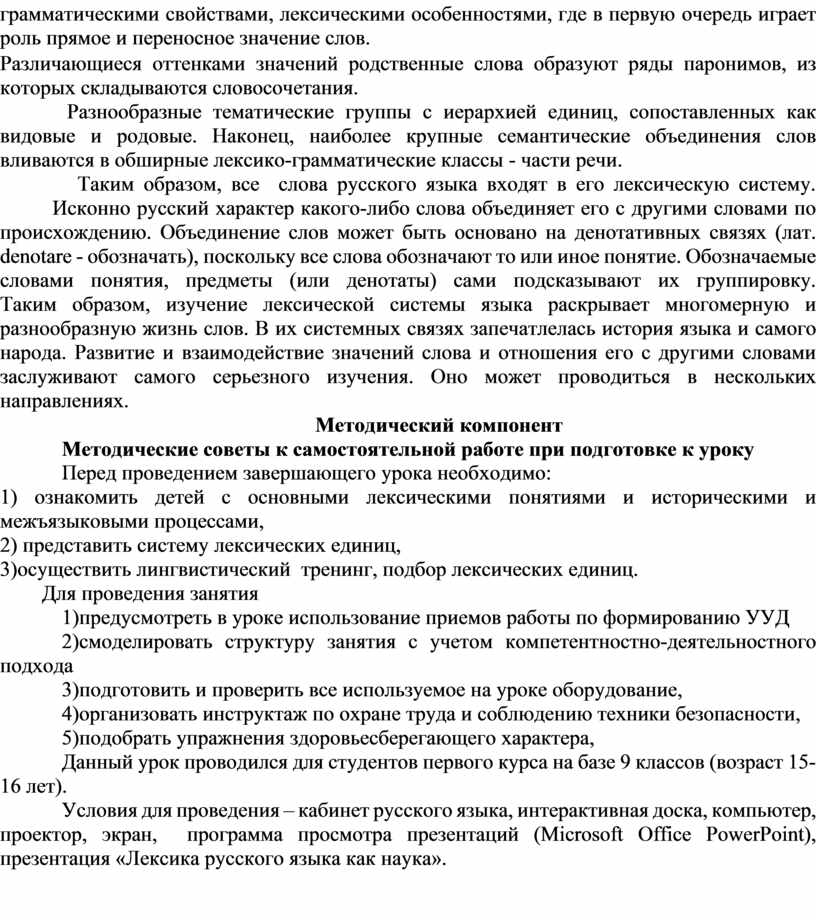 грамматическими свойствами, лексическими особенностями, где в первую очередь играет роль прямое и переносное значение слов.
Различающиеся оттенками значений родственные слова образуют ряды паронимов, из которых складываются словосочетания.

Разнообразные тематические группы с иерархией единиц, сопоставленных как видовые и родовые. Наконец, наиболее крупные семантические объединения слов вливаются в обширные лексико-грамматические классы - части речи.

Таким образом, все слова русского языка входят в его лексическую систему.
Исконно русский характер какого-либо слова объединяет его с другими словами по происхождению. Объединение слов может быть основано на денотативных связях (лат. denotare - обозначать), поскольку все слова обозначают то или иное понятие. Обозначаемые словами понятия, предметы (или денотаты) сами подсказывают их группировку. Таким образом, изучение лексической системы языка раскрывает многомерную и разнообразную жизнь слов. В их системных связях запечатлелась история языка и самого народа. Развитие и взаимодействие значений слова и отношения его с другими словами заслуживают самого серьезного изучения. Оно может проводиться в нескольких направлениях.

Методический компонент
Методические советы к самостоятельной работе при подготовке к уроку
Перед проведением завершающего урока необходимо:
1) ознакомить детей с основными лексическими понятиями и историческими и межъязыковыми процессами,
2) представить систему лексических единиц,
3)осуществить лингвистический тренинг, подбор лексических единиц.
Для проведения занятия
1)предусмотреть в уроке использование приемов работы по формированию УУД
2)смоделировать структуру занятия с учетом компетентностно-деятельностного подхода
3)подготовить и проверить все используемое на уроке оборудование,
4)организовать инструктаж по охране труда и соблюдению техники безопасности,
5)подобрать упражнения здоровьесберегающего характера,
Данный урок проводился для студентов первого курса на базе 9 классов (возраст 15-16 лет).
Условия для проведения – кабинет русского языка, интерактивная доска, компьютер, проектор, экран, программа просмотра презентаций (Microsoft Office PowerPoint), презентация «Лексика русского языка как наука».